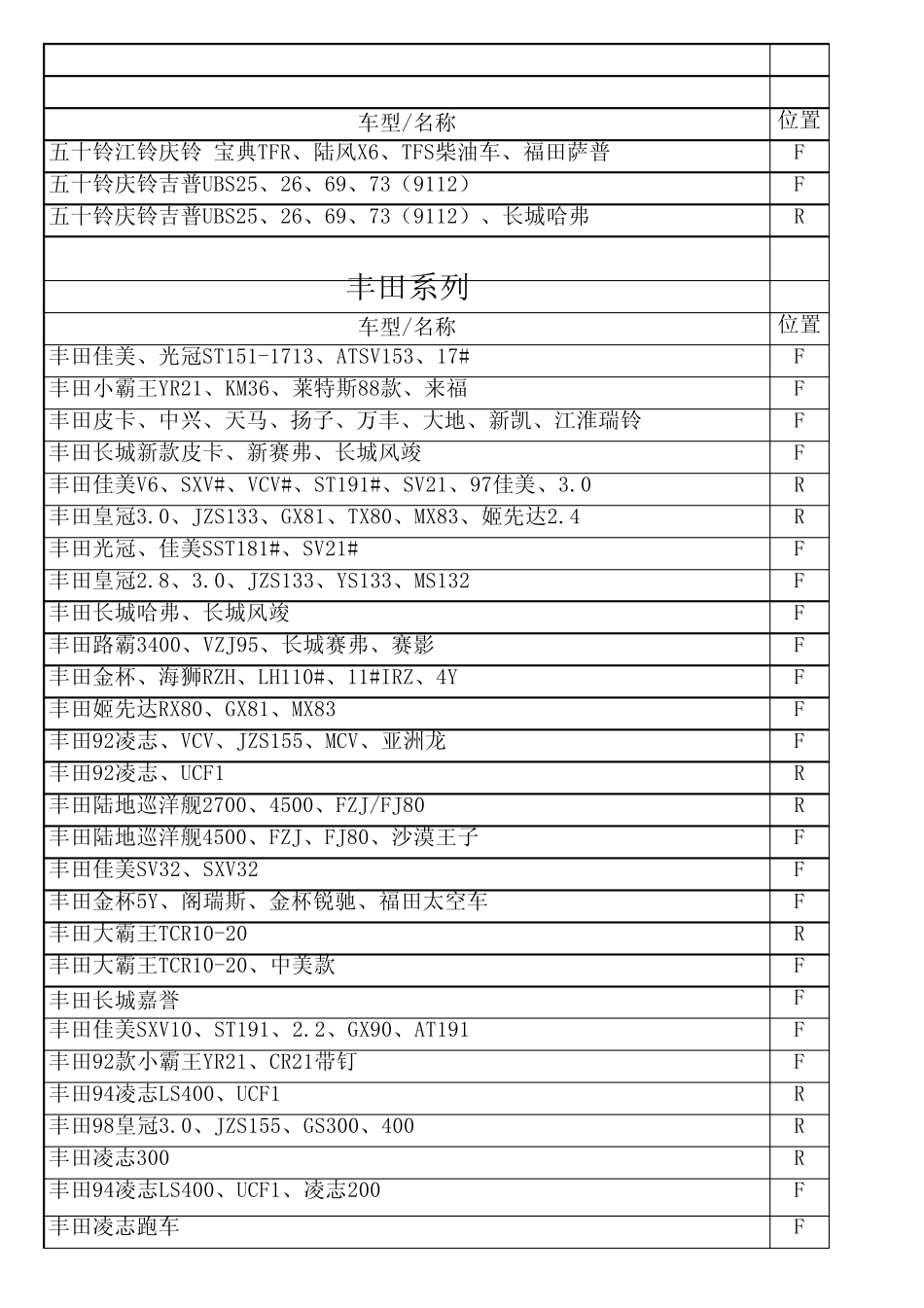 | 车型/名称 | 位置 |
|---|---|
| 五十铃江铃庆铃 宝典TFR、陆风X6、TFS柴油车、福田萨普 | F |
| 五十铃庆铃吉普UBS25、26、69、73（9112） | F |
| 五十铃庆铃吉普UBS25、26、69、73（9112）、长城哈弗 | R |

丰田系列

| 车型/名称 | 位置 |
|---|---|
| 丰田佳美、光冠ST151-1713、ATSV153、17# | F |
| 丰田小霸王YR21、KM36、莱特斯88款、来福 | F |
| 丰田皮卡、中兴、天马、扬子、万丰、大地、新凯、江淮瑞铃 | F |
| 丰田长城新款皮卡、新赛弗、长城风竣 | F |
| 丰田佳美V6、SXV#、VCV#、ST191#、SV21、97佳美、3.0 | R |
| 丰田皇冠3.0、JZS133、GX81、TX80、MX83、姬先达2.4 | R |
| 丰田光冠、佳美SST181#、SV21# | F |
| 丰田皇冠2.8、3.0、JZS133、YS133、MS132 | F |
| 丰田长城哈弗、长城风竣 | F |
| 丰田路霸3400、VZJ95、长城赛弗、赛影 | F |
| 丰田金杯、海狮RZH、LH110#、11#IRZ、4Y | F |
| 丰田姬先达RX80、GX81、MX83 | F |
| 丰田92凌志、VCV、JZS155、MCV、亚洲龙 | F |
| 丰田92凌志、UCF1 | R |
| 丰田陆地巡洋舰2700、4500、FZJ/FJ80 | R |
| 丰田陆地巡洋舰4500、FZJ、FJ80、沙漠王子 | F |
| 丰田佳美SV32、SXV32 | F |
| 丰田金杯5Y、阁瑞斯、金杯锐驰、福田太空车 | F |
| 丰田大霸王TCR10-20 | R |
| 丰田大霸王TCR10-20、中美款 | F |
| 丰田长城嘉誉 | F |
| 丰田佳美SXV10、ST191、2.2、GX90、AT191 | F |
| 丰田92款小霸王YR21、CR21带钉 | F |
| 丰田94凌志LS400、UCF1 | R |
| 丰田98皇冠3.0、JZS155、GS300、400 | R |
| 丰田凌志300 | R |
| 丰田94凌志LS400、UCF1、凌志200 | F |
| 丰田凌志跑车 | F |